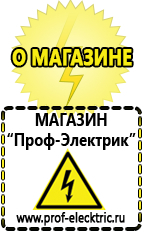 О МАГАЗИНЕ

МАГАЗИН
“Проф-Электрик”

www.prof-electric.ru